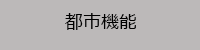 都市機能